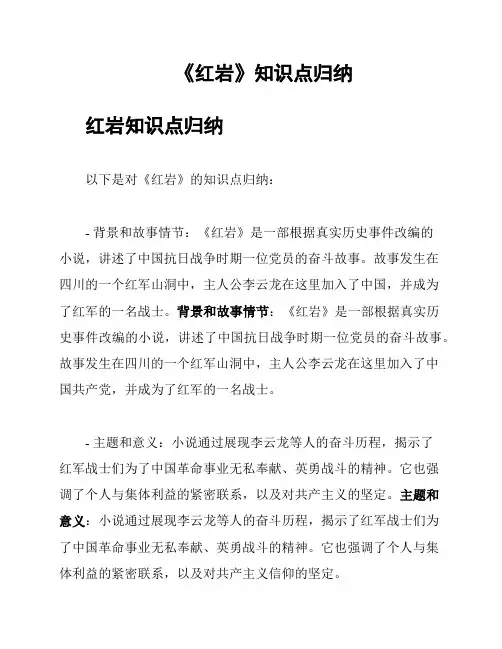 《红岩》知识点归纳

红岩知识点归纳

以下是对《红岩》的知识点归纳：

- 背景和故事情节：《红岩》是一部根据真实历史事件改编的小说，讲述了中国抗日战争时期一位党员的奋斗故事。故事发生在四川的一个红军山洞中，主人公李云龙在这里加入了中国，并成为了红军的一名战士。背景和故事情节：《红岩》是一部根据真实历史事件改编的小说，讲述了中国抗日战争时期一位党员的奋斗故事。故事发生在四川的一个红军山洞中，主人公李云龙在这里加入了中国共产党，并成为了红军的一名战士。

- 主题和意义：小说通过展现李云龙等人的奋斗历程，揭示了红军战士们为了中国革命事业无私奉献、英勇战斗的精神。它也强调了个人与集体利益的紧密联系，以及对共产主义的坚定。主题和意义：小说通过展现李云龙等人的奋斗历程，揭示了红军战士们为了中国革命事业无私奉献、英勇战斗的精神。它也强调了个人与集体利益的紧密联系，以及对共产主义信仰的坚定。